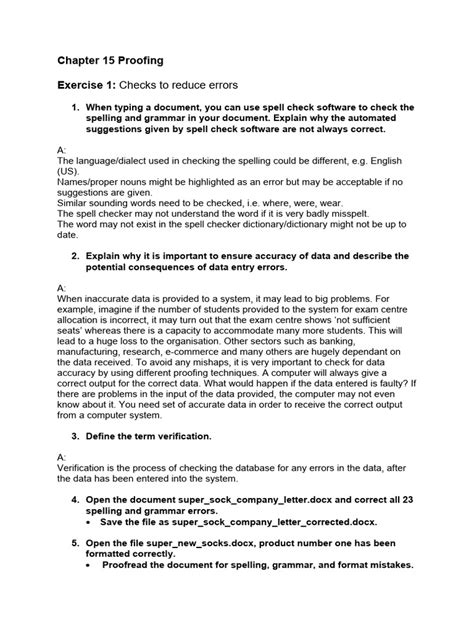 Chapter 15 Proofing

Exercise 1: Checks to reduce errors

1. When typing a document, you can use spell check software to check the spelling and grammar in your document. Explain why the automated suggestions given by spell check software are not always correct.

A:
The language/dialect used in checking the spelling could be different, e.g. English (US).
Names/proper nouns might be highlighted as an error but may be acceptable if no suggestions are given.
Similar sounding words need to be checked, i.e. where, were, wear.
The spell checker may not understand the word if it is very badly misspelt.
The word may not exist in the spell checker dictionary/dictionary might not be up to date.

2. Explain why it is important to ensure accuracy of data and describe the potential consequences of data entry errors.

A:
When inaccurate data is provided to a system, it may lead to big problems. For example, imagine if the number of students provided to the system for exam centre allocation is incorrect, it may turn out that the exam centre shows 'not sufficient seats' whereas there is a capacity to accommodate many more students. This will lead to a huge loss to the organisation. Other sectors such as banking, manufacturing, research, e-commerce and many others are hugely dependant on the data received. To avoid any mishaps, it is very important to check for data accuracy by using different proofing techniques. A computer will always give a correct output for the correct data. What would happen if the data entered is faulty? If there are problems in the input of the data provided, the computer may not even know about it. You need set of accurate data in order to receive the correct output from a computer system.

3. Define the term verification.

A:
Verification is the process of checking the database for any errors in the data, after the data has been entered into the system.

4. Open the document super_sock_company_letter.docx and correct all 23 spelling and grammar errors.
• Save the file as super_sock_company_letter_corrected.docx.

5. Open the file super_new_socks.docx, product number one has been formatted correctly.
• Proofread the document for spelling, grammar, and format mistakes.